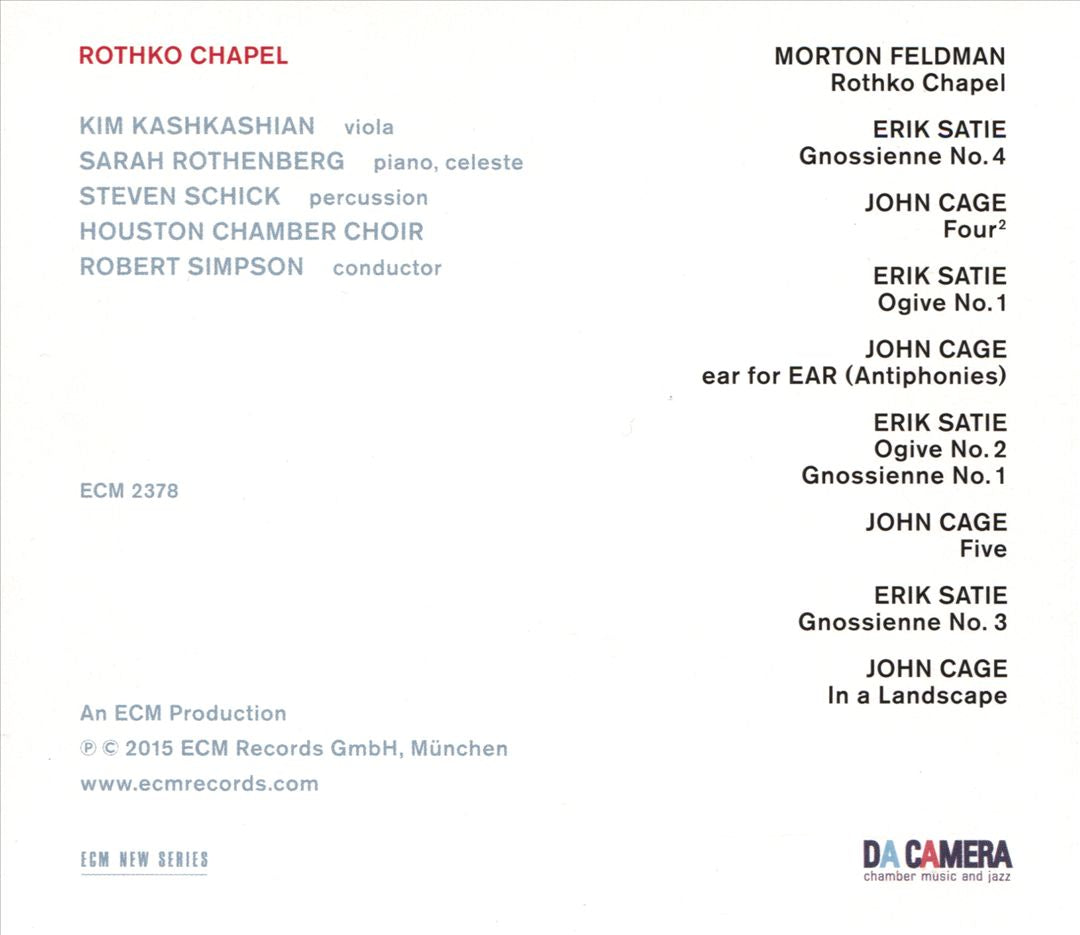 ROTHKO CHAPEL

KIM KASHKASHIAN viola
SARAH ROTHENBERG piano, celeste
STEVEN SCHICK percussion
HOUSTON CHAMBER CHOIR
ROBERT SIMPSON conductor

ECM 2378

An ECM Production
℗ © 2015 ECM Records GmbH, München
www.ecmrecords.com

ECM NEW SERIES

MORTON FELDMAN
Rothko Chapel

ERIK SATIE
Gnossienne No. 4

JOHN CAGE
Four$^2$

ERIK SATIE
Ogive No. 1

JOHN CAGE
ear for EAR (Antiphonies)

ERIK SATIE
Ogive No. 2
Gnossienne No. 1

JOHN CAGE
Five

ERIK SATIE
Gnossienne No. 3

JOHN CAGE
In a Landscape

DA CAMERA
chamber music and jazz